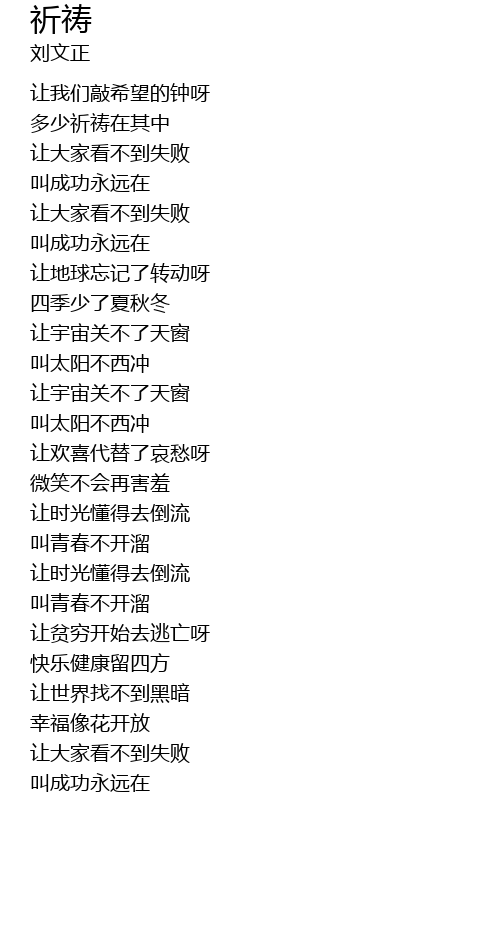 祈祷
刘文正

让我们敲希望的钟呀
多少祈祷在其中
让大家看不到失败
叫成功永远在
让大家看不到失败
叫成功永远在
让地球忘记了转动呀
四季少了夏秋冬
让宇宙关不了天窗
叫太阳不西冲
让宇宙关不了天窗
叫太阳不西冲
让欢喜代替了哀愁呀
微笑不会再害羞
让时光懂得去倒流
叫青春不开溜
让时光懂得去倒流
叫青春不开溜
让贫穷开始去逃亡呀
快乐健康留四方
让世界找不到黑暗
幸福像花开放
让大家看不到失败
叫成功永远在